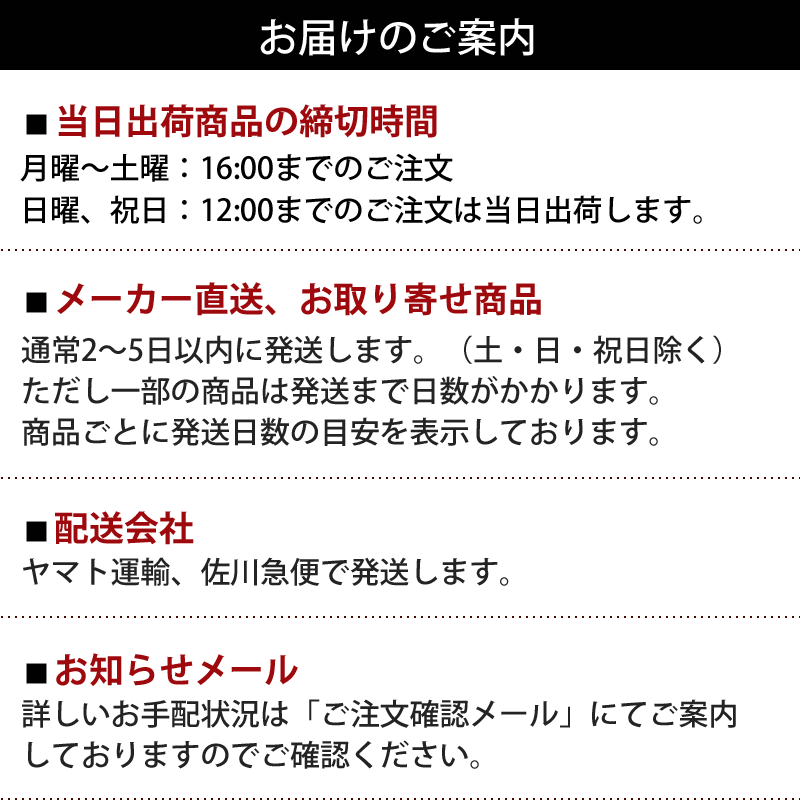 お届けのご案内

■当日出荷商品の締切時間
月曜〜土曜：16:00までのご注文
日曜、祝日：12:00までのご注文は当日出荷します。

■メーカー直送、お取り寄せ商品
通常2〜5日以内に発送します。（土・日・祝日除く）
ただし一部の商品は発送まで日数がかかります。
商品ごとに発送日数の目安を表示しております。

■配送会社
ヤマト運輸、佐川急便で発送します。

■お知らせメール
詳しいお手配状況は「ご注文確認メール」にてご案内しておりますのでご確認ください。